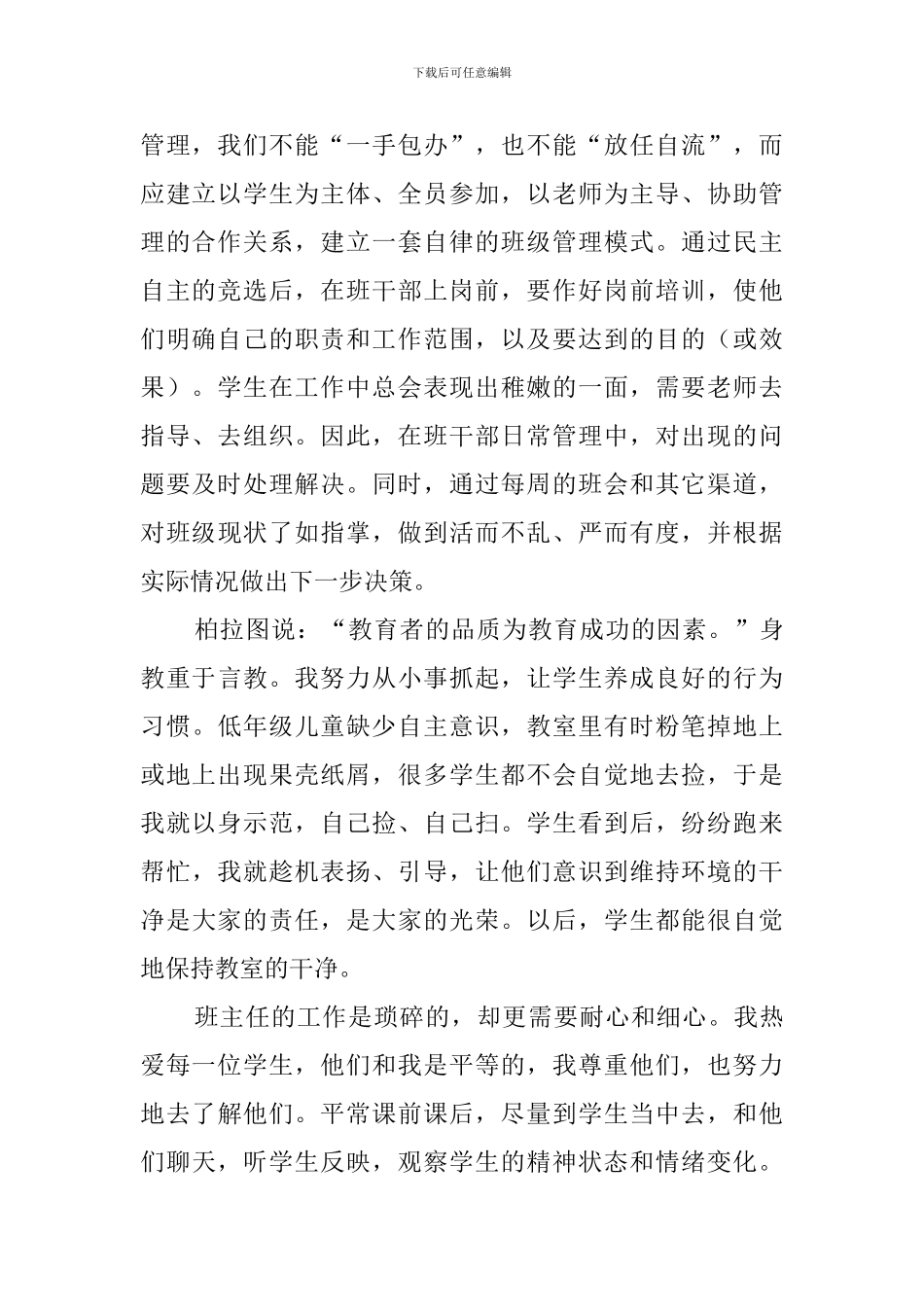 下载后可任意编辑

管理，我们不能“一手包办”，也不能“放任自流”，而应建立以学生为主体、全员参加，以老师为主导、协助管理的合作关系，建立一套自律的班级管理模式。通过民主自主的竞选后，在班干部上岗前，要作好岗前培训，使他们明确自己的职责和工作范围，以及要达到的目的（或效果）。学生在工作中总会表现出稚嫩的一面，需要老师去指导、去组织。因此，在班干部日常管理中，对出现的问题要及时处理解决。同时，通过每周的班会和其它渠道，对班级现状了如指掌，做到活而不乱、严而有度，并根据实际情况做出下一步决策。

柏拉图说：“教育者的品质为教育成功的因素。”身教重于言教。我努力从小事抓起，让学生养成良好的行为习惯。低年级儿童缺少自主意识，教室里有时粉笔掉地上或地上出现果壳纸屑，很多学生都不会自觉地去捡，于是我就以身示范，自己捡、自己扫。学生看到后，纷纷跑来帮忙，我就趁机表扬、引导，让他们意识到维持环境的干净是大家的责任，是大家的光荣。以后，学生都能很自觉地保持教室的干净。

班主任的工作是琐碎的，却更需要耐心和细心。我热爱每一位学生，他们和我是平等的，我尊重他们，也努力地去了解他们。平常课前课后，尽量到学生当中去，和他们聊天，听学生反映，观察学生的精神状态和情绪变化。